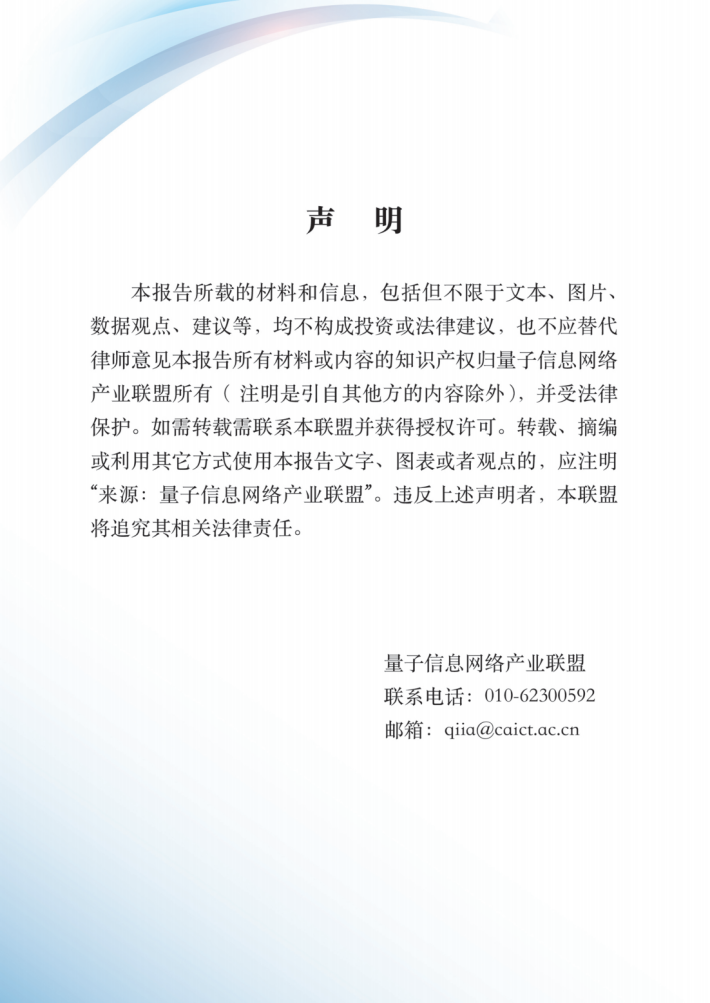 声　明

本报告所载的材料和信息，包括但不限于文本、图片、数据观点、建议等，均不构成投资或法律建议，也不应替代律师意见本报告所有材料或内容的知识产权归量子信息网络产业联盟所有（注明是引自其他方的内容除外），并受法律保护。如需转载需联系本联盟并获得授权许可。转载、摘编或利用其它方式使用本报告文字、图表或者观点的，应注明“来源：量子信息网络产业联盟”。违反上述声明者，本联盟将追究其相关法律责任。

量子信息网络产业联盟
联系电话：010-62300592
邮箱：qiia@caict.ac.cn